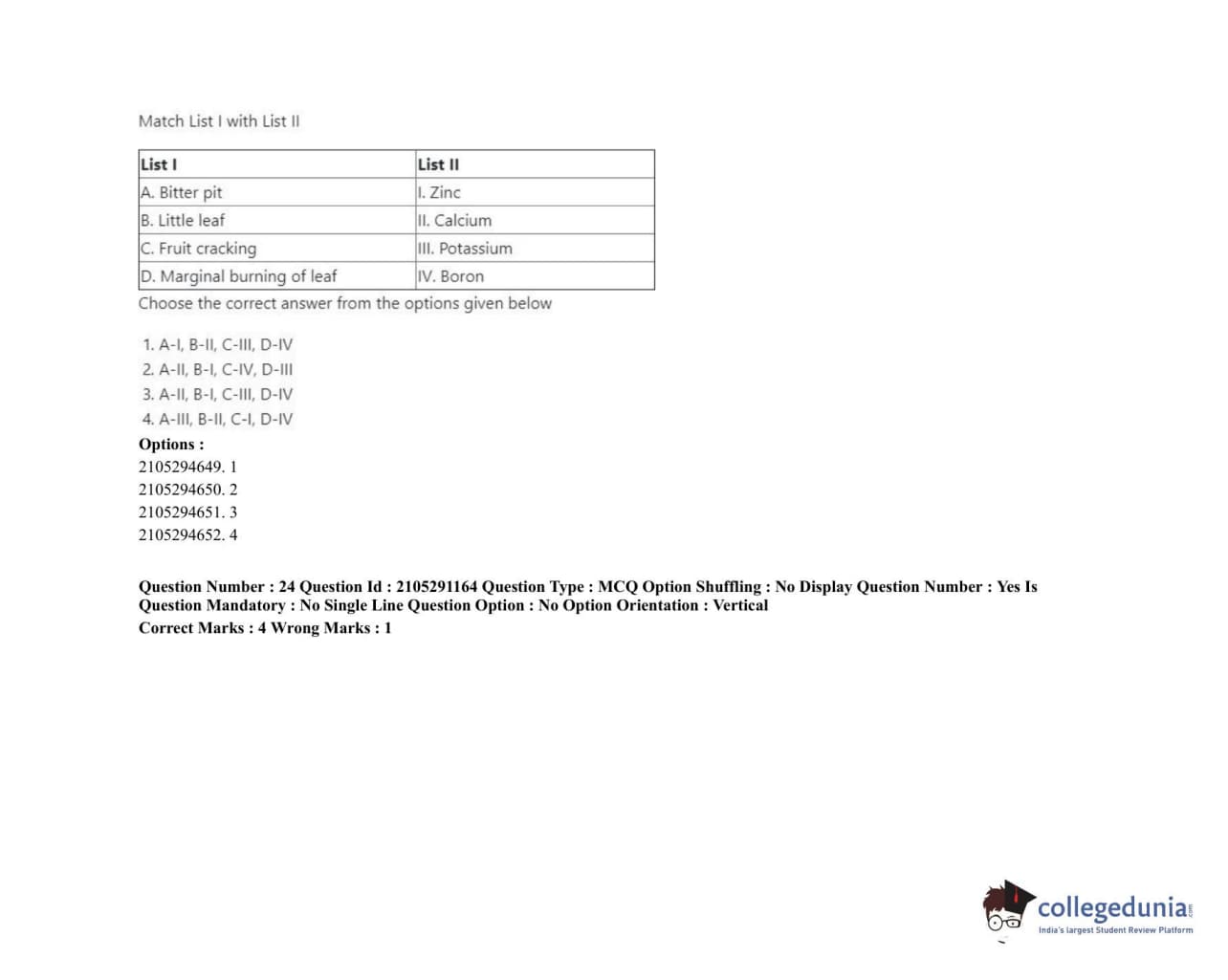 Match List I with List II

| List I | List II |
|---|---|
| A. Bitter pit | I. Zinc |
| B. Little leaf | II. Calcium |
| C. Fruit cracking | III. Potassium |
| D. Marginal burning of leaf | IV. Boron |

Choose the correct answer from the options given below

1. A-I, B-II, C-III, D-IV
2. A-II, B-I, C-IV, D-III
3. A-II, B-I, C-III, D-IV
4. A-III, B-II, C-I, D-IV

Options :
2105294649. 1
2105294650. 2
2105294651. 3
2105294652. 4

Question Number : 24 Question Id : 2105291164 Question Type : MCQ Option Shuffling : No Display Question Number : Yes Is Question Mandatory : No Single Line Question Option : No Option Orientation : Vertical
Correct Marks : 4 Wrong Marks : 1

collegedunia.com
India's largest Student Review Platform